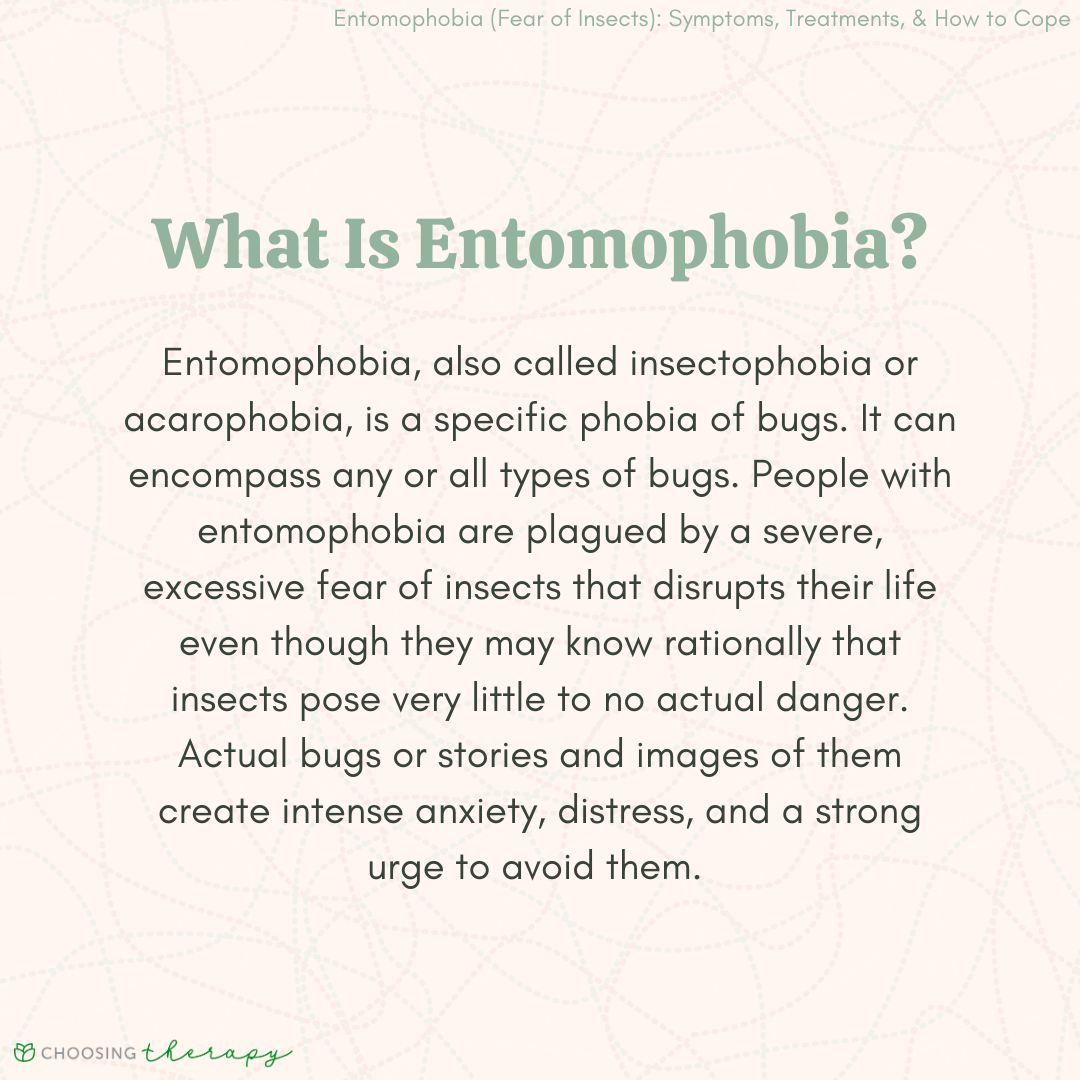 Entomophobia (Fear of Insects): Symptoms, Treatments, & How to Cope

What Is Entomophobia?

Entomophobia, also called insectophobia or acarophobia, is a specific phobia of bugs. It can encompass any or all types of bugs. People with entomophobia are plagued by a severe, excessive fear of insects that disrupts their life even though they may know rationally that insects pose very little to no actual danger. Actual bugs or stories and images of them create intense anxiety, distress, and a strong urge to avoid them.

CHOOSING therapy